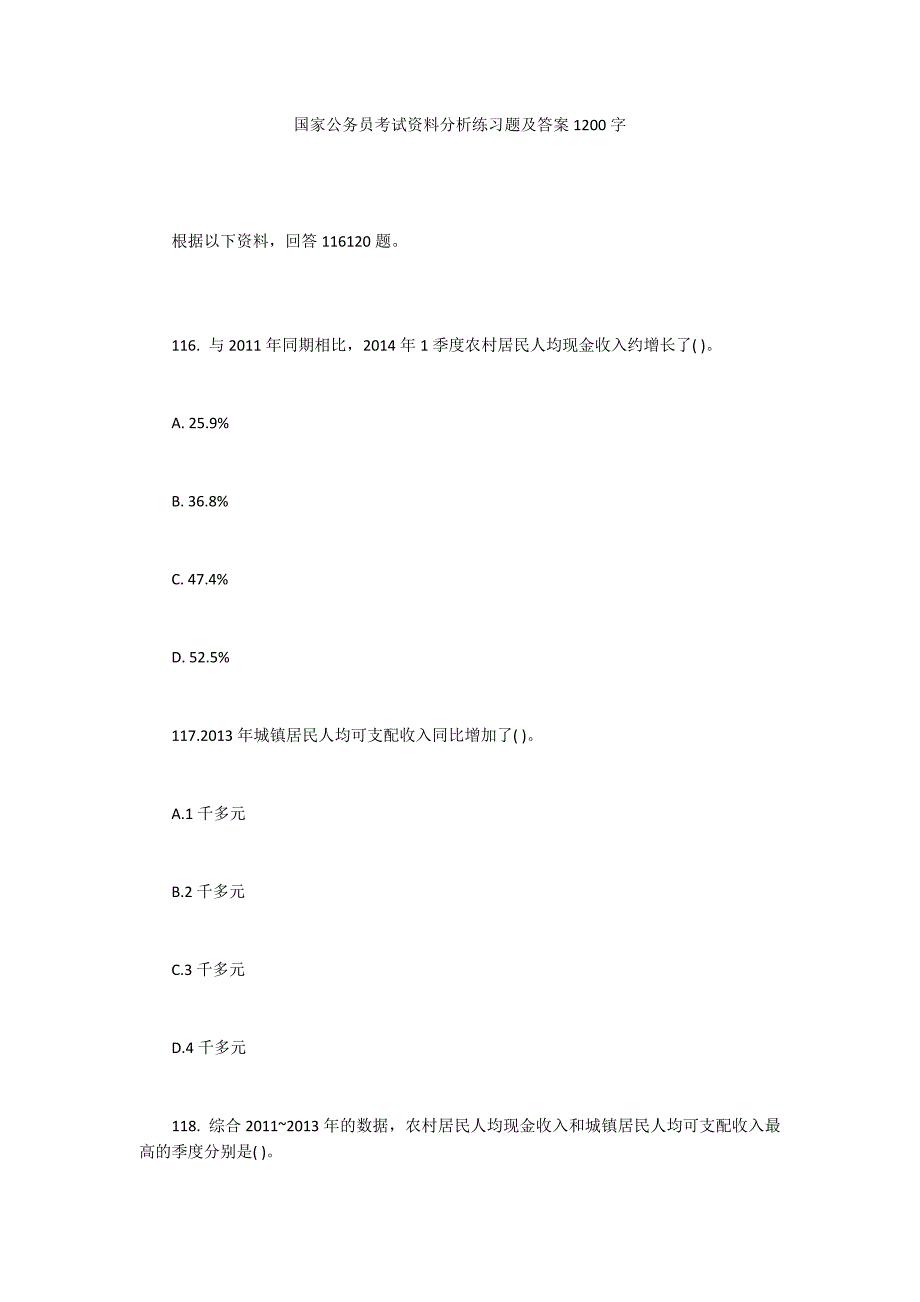 国家公务员考试资料分析练习题及答案 1200 字

根据以下资料，回答 116120 题。

116. 与 2011 年同期相比，2014 年 1 季度农村居民人均现金收入约增长了( )。

A. 25.9%

B. 36.8%

C. 47.4%

D. 52.5%

117.2013 年城镇居民人均可支配收入同比增加了( )。

A.1 千多元

B.2 千多元

C.3 千多元

D.4 千多元

118. 综合 2011~2013 年的数据，农村居民人均现金收入和城镇居民人均可支配收入最高的季度分别是( )。